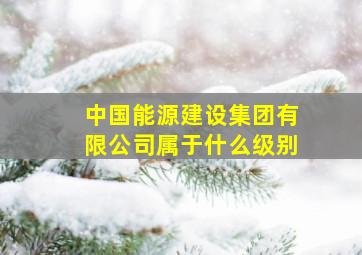 中国能源建设集团有限公司属于什么级别